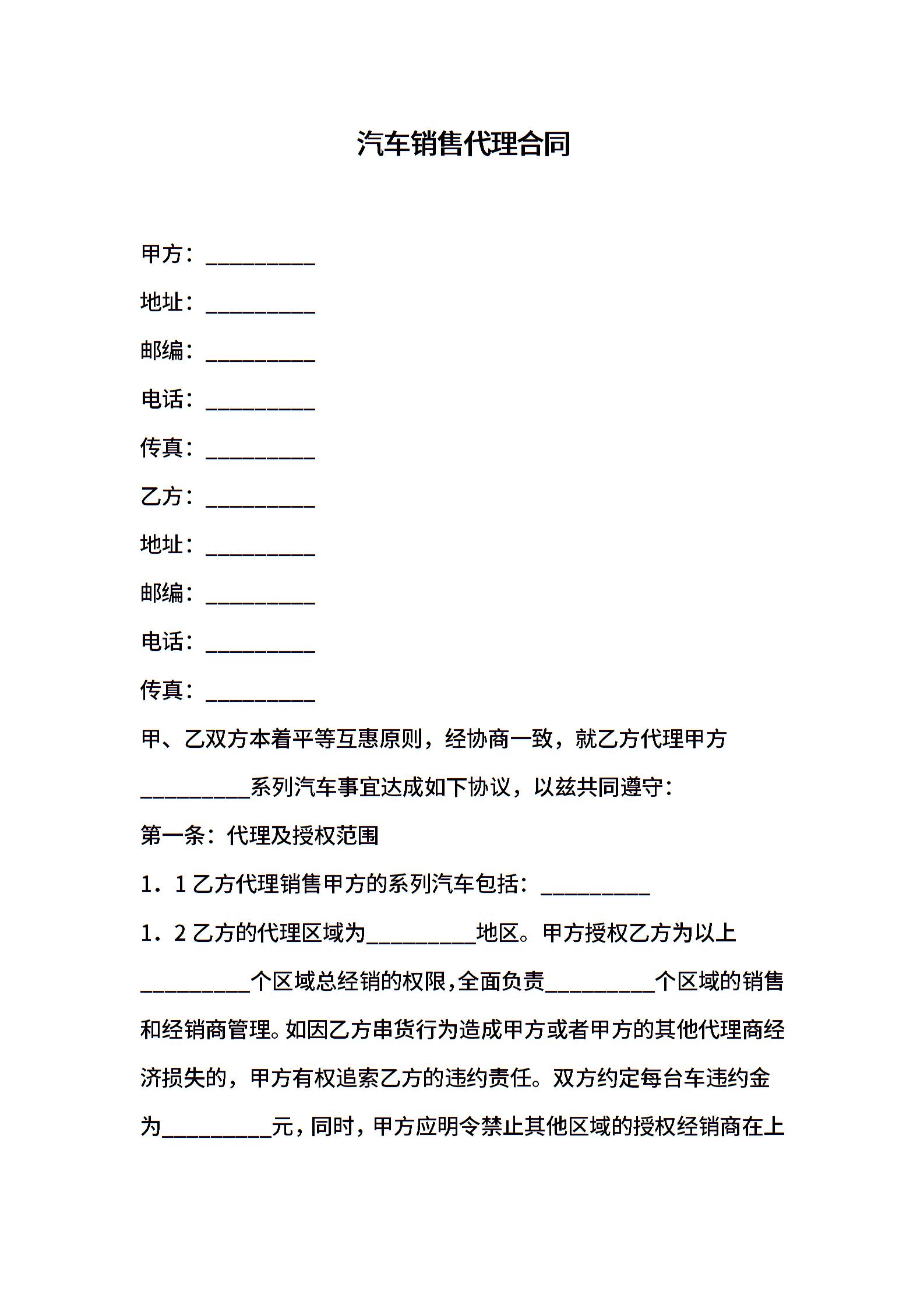 汽车销售代理合同

甲方：__________

地址：__________

邮编：__________

电话：__________

传真：__________

乙方：__________

地址：__________

邮编：__________

电话：__________

传真：__________

甲、乙双方本着平等互惠原则，经协商一致，就乙方代理甲方__________系列汽车事宜达成如下协议，以兹共同遵守：

第一条：代理及授权范围

1．1 乙方代理销售甲方的系列汽车包括：__________

1．2 乙方的代理区域为__________地区。甲方授权乙方为以上__________个区域总经销的权限，全面负责__________个区域的销售和经销商管理。如因乙方串货行为造成甲方或者甲方的其他代理商经济损失的，甲方有权追索乙方的违约责任。双方约定每台车违约金为__________元，同时，甲方应明令禁止其他区域的授权经销商在上